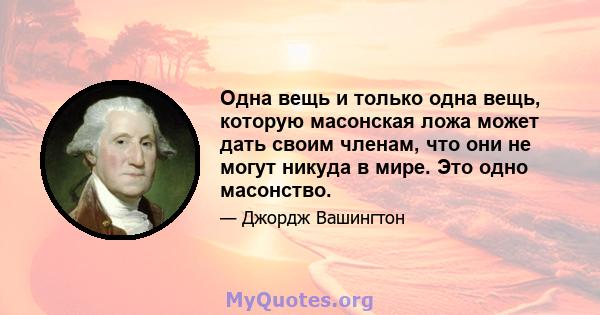 Одна вещь и только одна вещь, которую масонская ложа может дать своим членам, что они не могут никуда в мире. Это одно масонство.

— Джордж Вашингтон

MyQuotes.org